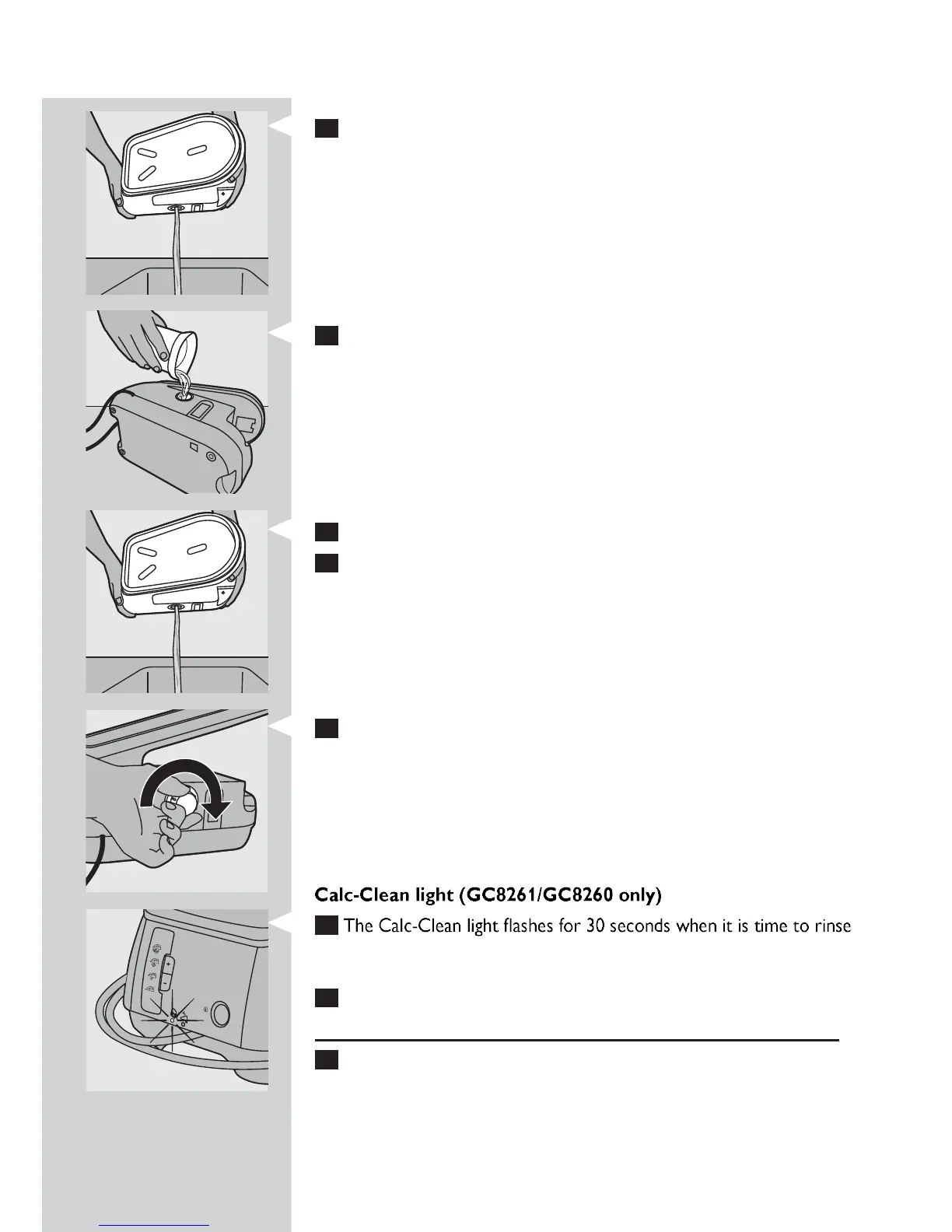 Calc-Clean light (GC8261/GC8260 only)

The Calc-Clean light flashes for 30 seconds when it is time to rinse